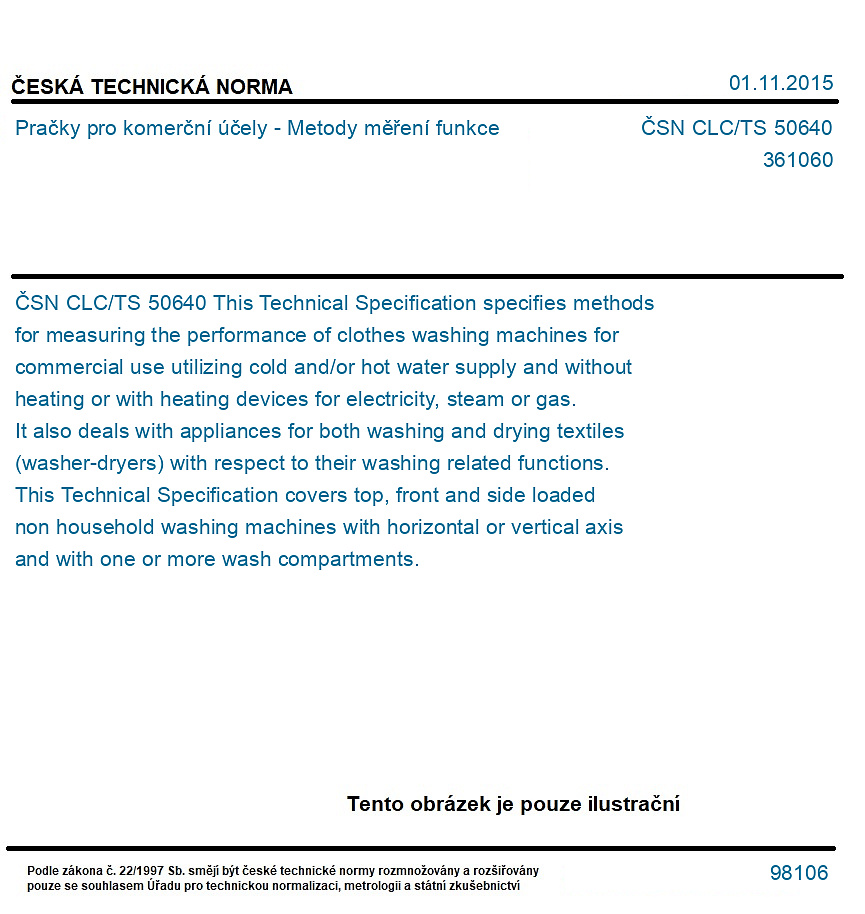 ČESKÁ TECHNICKÁ NORMA

01.11.2015

Pračky pro komerční účely - Metody měření funkce

ČSN CLC/TS 50640
361060

ČSN CLC/TS 50640 This Technical Specification specifies methods for measuring the performance of clothes washing machines for commercial use utilizing cold and/or hot water supply and without heating or with heating devices for electricity, steam or gas. It also deals with appliances for both washing and drying textiles (washer-dryers) with respect to their washing related functions. This Technical Specification covers top, front and side loaded non household washing machines with horizontal or vertical axis and with one or more wash compartments.

Tento obrázek je pouze ilustrační

Podle zákona č. 22/1997 Sb. smějí být české technické normy rozmnožovány a rozšiřovány pouze se souhlasem Úřadu pro technickou normalizaci, metrologii a státní zkušebnictví

98106